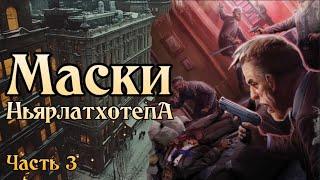 Маски
НьярлатхотепА

Часть 3